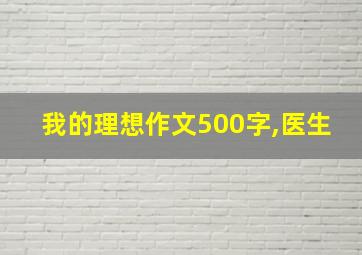 我的理想作文500字,医生